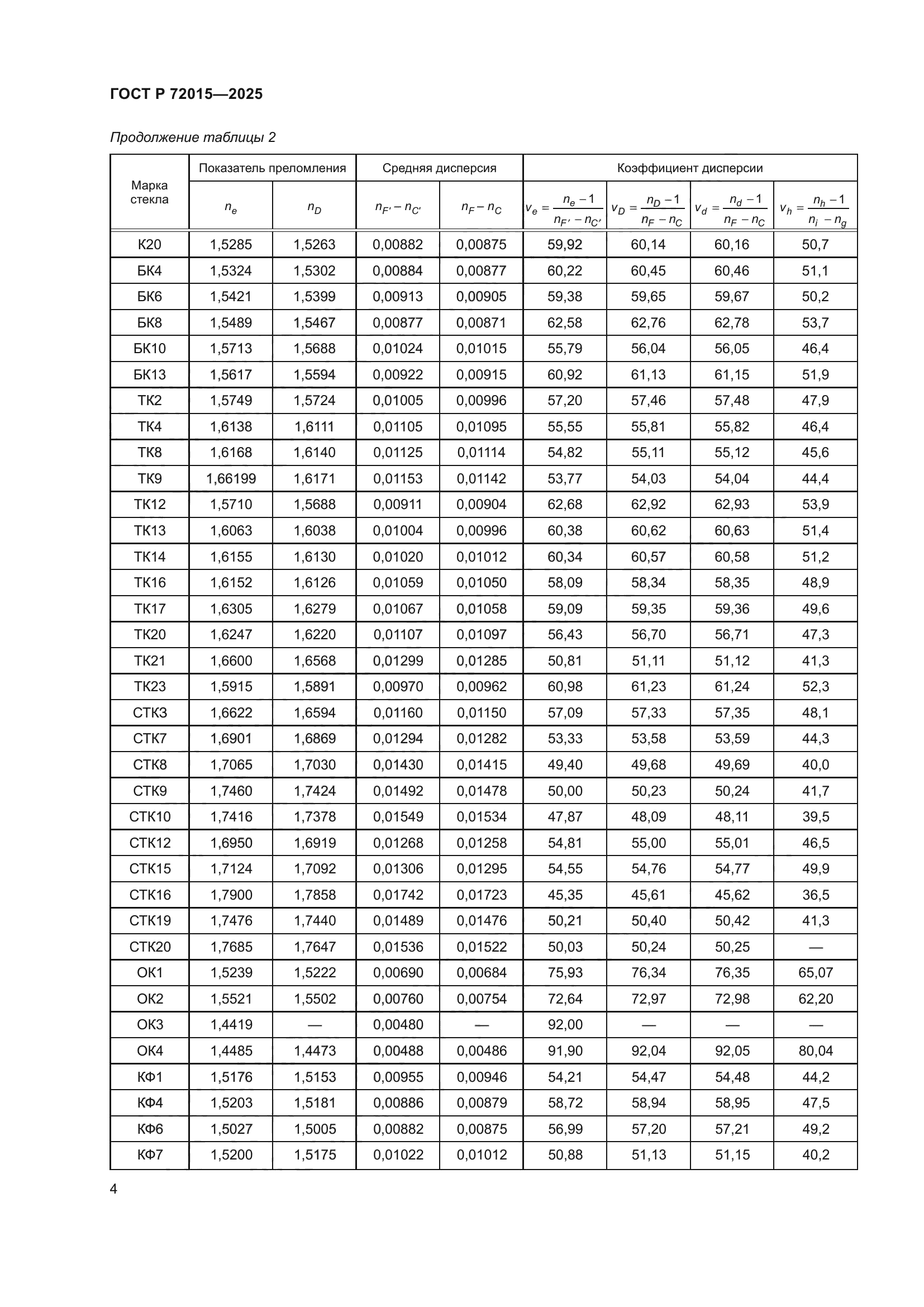 ГОСТ Р 72015—2025

Продолжение таблицы 2

| Марка стекла | Показатель преломления $n_e$ | Показатель преломления $n_D$ | Средняя дисперсия $n_{F'} - n_{C'}$ | Средняя дисперсия $n_F - n_C$ | Коэффициент дисперсии $v_e = \frac{n_e - 1}{n_{F'} - n_{C'}}$ | Коэффициент дисперсии $v_D = \frac{n_D - 1}{n_F - n_C}$ | Коэффициент дисперсии $v_d = \frac{n_d - 1}{n_F - n_C}$ | Коэффициент дисперсии $v_h = \frac{n_h - 1}{n_i - n_g}$ |
|---|---|---|---|---|---|---|---|---|
| К20 | 1,5285 | 1,5263 | 0,00882 | 0,00875 | 59,92 | 60,14 | 60,16 | 50,7 |
| БК4 | 1,5324 | 1,5302 | 0,00884 | 0,00877 | 60,22 | 60,45 | 60,46 | 51,1 |
| БК6 | 1,5421 | 1,5399 | 0,00913 | 0,00905 | 59,38 | 59,65 | 59,67 | 50,2 |
| БК8 | 1,5489 | 1,5467 | 0,00877 | 0,00871 | 62,58 | 62,76 | 62,78 | 53,7 |
| БК10 | 1,5713 | 1,5688 | 0,01024 | 0,01015 | 55,79 | 56,04 | 56,05 | 46,4 |
| БК13 | 1,5617 | 1,5594 | 0,00922 | 0,00915 | 60,92 | 61,13 | 61,15 | 51,9 |
| ТК2 | 1,5749 | 1,5724 | 0,01005 | 0,00996 | 57,20 | 57,46 | 57,48 | 47,9 |
| ТК4 | 1,6138 | 1,6111 | 0,01105 | 0,01095 | 55,55 | 55,81 | 55,82 | 46,4 |
| ТК8 | 1,6168 | 1,6140 | 0,01125 | 0,01114 | 54,82 | 55,11 | 55,12 | 45,6 |
| ТК9 | 1,66199 | 1,6171 | 0,01153 | 0,01142 | 53,77 | 54,03 | 54,04 | 44,4 |
| ТК12 | 1,5710 | 1,5688 | 0,00911 | 0,00904 | 62,68 | 62,92 | 62,93 | 53,9 |
| ТК13 | 1,6063 | 1,6038 | 0,01004 | 0,00996 | 60,38 | 60,62 | 60,63 | 51,4 |
| ТК14 | 1,6155 | 1,6130 | 0,01020 | 0,01012 | 60,34 | 60,57 | 60,58 | 51,2 |
| ТК16 | 1,6152 | 1,6126 | 0,01059 | 0,01050 | 58,09 | 58,34 | 58,35 | 48,9 |
| ТК17 | 1,6305 | 1,6279 | 0,01067 | 0,01058 | 59,09 | 59,35 | 59,36 | 49,6 |
| ТК20 | 1,6247 | 1,6220 | 0,01107 | 0,01097 | 56,43 | 56,70 | 56,71 | 47,3 |
| ТК21 | 1,6600 | 1,6568 | 0,01299 | 0,01285 | 50,81 | 51,11 | 51,12 | 41,3 |
| ТК23 | 1,5915 | 1,5891 | 0,00970 | 0,00962 | 60,98 | 61,23 | 61,24 | 52,3 |
| СТК3 | 1,6622 | 1,6594 | 0,01160 | 0,01150 | 57,09 | 57,33 | 57,35 | 48,1 |
| СТК7 | 1,6901 | 1,6869 | 0,01294 | 0,01282 | 53,33 | 53,58 | 53,59 | 44,3 |
| СТК8 | 1,7065 | 1,7030 | 0,01430 | 0,01415 | 49,40 | 49,68 | 49,69 | 40,0 |
| СТК9 | 1,7460 | 1,7424 | 0,01492 | 0,01478 | 50,00 | 50,23 | 50,24 | 41,7 |
| СТК10 | 1,7416 | 1,7378 | 0,01549 | 0,01534 | 47,87 | 48,09 | 48,11 | 39,5 |
| СТК12 | 1,6950 | 1,6919 | 0,01268 | 0,01258 | 54,81 | 55,00 | 55,01 | 46,5 |
| СТК15 | 1,7124 | 1,7092 | 0,01306 | 0,01295 | 54,55 | 54,76 | 54,77 | 49,9 |
| СТК16 | 1,7900 | 1,7858 | 0,01742 | 0,01723 | 45,35 | 45,61 | 45,62 | 36,5 |
| СТК19 | 1,7476 | 1,7440 | 0,01489 | 0,01476 | 50,21 | 50,40 | 50,42 | 41,3 |
| СТК20 | 1,7685 | 1,7647 | 0,01536 | 0,01522 | 50,03 | 50,24 | 50,25 | — |
| ОК1 | 1,5239 | 1,5222 | 0,00690 | 0,00684 | 75,93 | 76,34 | 76,35 | 65,07 |
| ОК2 | 1,5521 | 1,5502 | 0,00760 | 0,00754 | 72,64 | 72,97 | 72,98 | 62,20 |
| ОК3 | 1,4419 | — | 0,00480 | — | 92,00 | — | — | — |
| ОК4 | 1,4485 | 1,4473 | 0,00488 | 0,00486 | 91,90 | 92,04 | 92,05 | 80,04 |
| КФ1 | 1,5176 | 1,5153 | 0,00955 | 0,00946 | 54,21 | 54,47 | 54,48 | 44,2 |
| КФ4 | 1,5203 | 1,5181 | 0,00886 | 0,00879 | 58,72 | 58,94 | 58,95 | 47,5 |
| КФ6 | 1,5027 | 1,5005 | 0,00882 | 0,00875 | 56,99 | 57,20 | 57,21 | 49,2 |
| КФ7 | 1,5200 | 1,5175 | 0,01022 | 0,01012 | 50,88 | 51,13 | 51,15 | 40,2 |

4